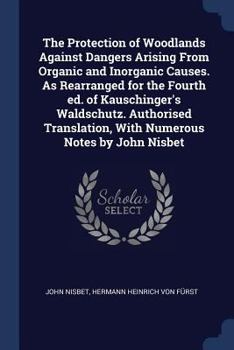 The Protection of Woodlands Against Dangers Arising From Organic and Inorganic Causes. As Rearranged for the Fourth ed. of Kauschinger's Waldschutz. Authorised Translation, With Numerous Notes by John Nisbet

Scholar SELECT

JOHN NISBET, HERMANN HEINRICH VON FÜRST